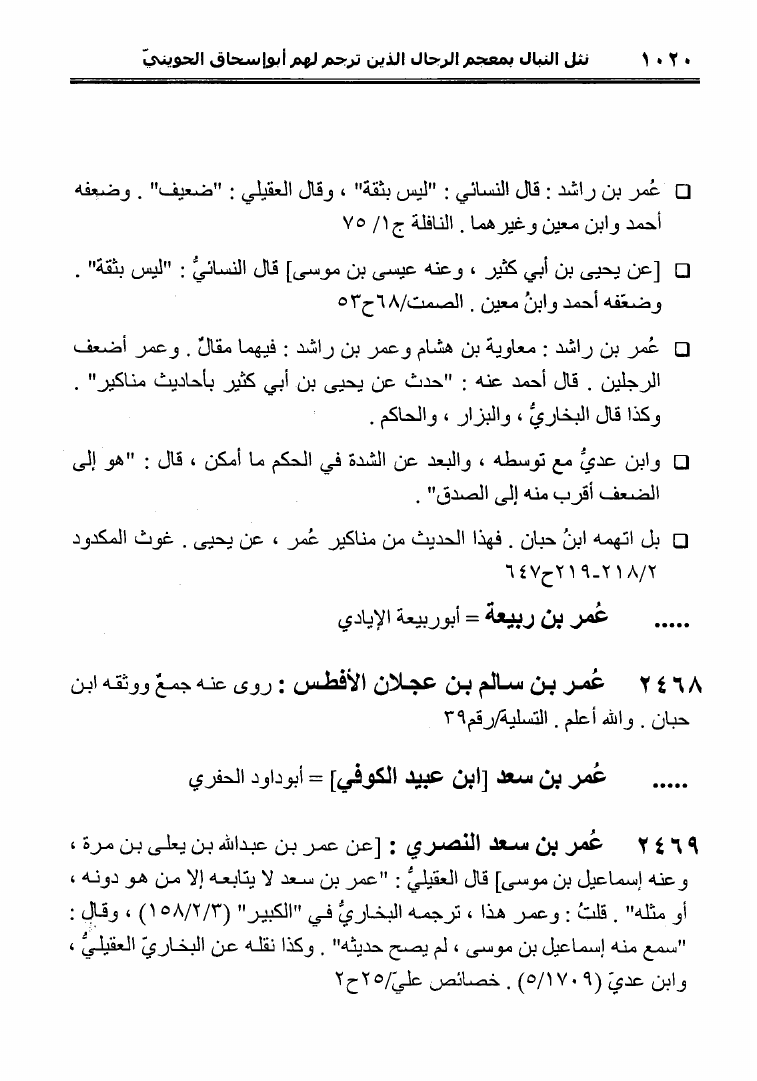 ١٠٢٠ نثل النبال بمعجم الرجال الذين ترجم لهم أبوإسحاق الحوينيّ

□ عُمر بن راشد : قال النسائي : "ليس بثقة" ، وقال العقيلي : "ضعيف" . وضعفه أحمد وابن معين وغيرهما . النافلة ج١/ ٧٥

□ [عن يحيى بن أبي كثير ، وعنه عيسى بن موسى] قال النسائيُّ : "ليس بثقة" . وضعّفه أحمد وابنُ معين . الصمت/٦٨ح٥٣

□ عُمر بن راشد : معاوية بن هشام وعمر بن راشد : فيهما مقالٌ . وعمر أضعف الرجلين . قال أحمد عنه : "حدث عن يحيى بن أبي كثير بأحاديث مناكير" . وكذا قال البخاريُّ ، والبزار ، والحاكم .

□ وابن عديٍّ مع توسطه ، والبعد عن الشدة في الحكم ما أمكن ، قال : "هو إلى الضعف أقرب منه إلى الصدق" .

□ بل اتهمه ابنُ حبان . فهذا الحديث من مناكير عُمر ، عن يحيى . غوث المكدود ٢١٨/٢-٢١٩ح٦٤٧

..... عُمر بن ربيعة = أبوربيعة الإيادي

٢٤٦٨ عُمر بن سالم بن عجلان الأفطس : روى عنه جمعٌ ووثقه ابن حبان . والله أعلم . التسلية/رقم٣٩

..... عُمر بن سعد [ابن عبيد الكوفي] = أبوداود الحفري

٢٤٦٩ عُمر بن سعد النصري : [عن عمر بن عبدالله بن يعلى بن مرة ، وعنه إسماعيل بن موسى] قال العقيليُّ : "عمر بن سعد لا يتابعه إلا من هو دونه ، أو مثله" . قلتُ : وعمر هذا ، ترجمه البخاريُّ في "الكبير" (١٥٨/٢/٣) ، وقال : "سمع منه إسماعيل بن موسى ، لم يصح حديثه" . وكذا نقله عن البخاريّ العقيليُّ ، وابن عديّ (١٧٠٩/٥) . خصائص عليّ/٢٥ح٢